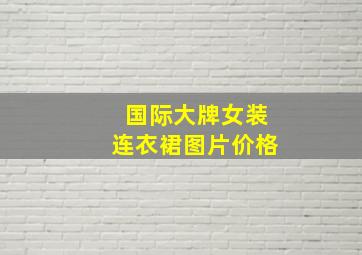 国际大牌女装
连衣裙图片价格